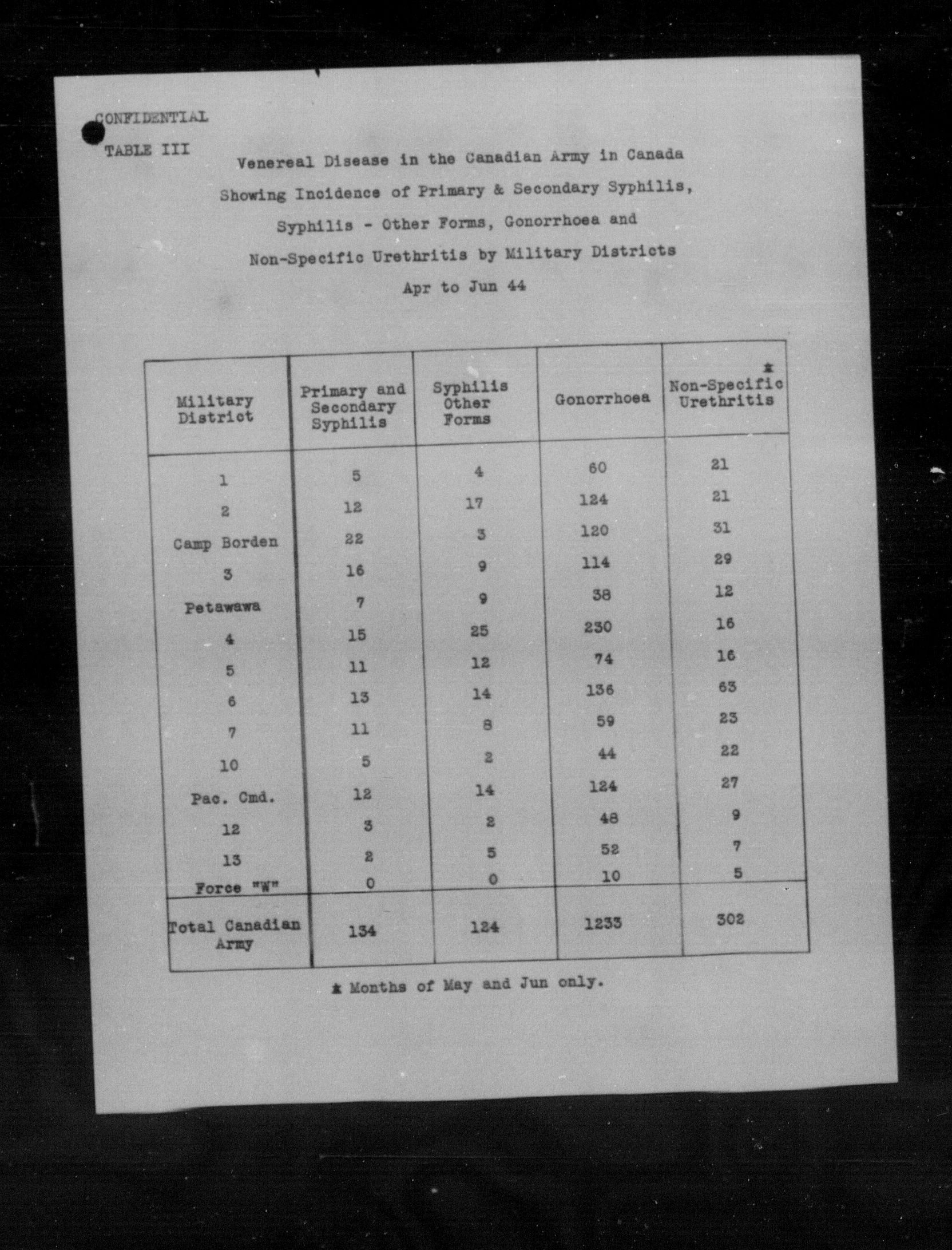 CONFIDENTIAL

TABLE III

Venereal Disease in the Canadian Army in Canada Showing Incidence of Primary & Secondary Syphilis, Syphilis - Other Forms, Gonorrhoea and Non-Specific Urethritis by Military Districts

Apr to Jun 44

| Military District | Primary and Secondary Syphilis | Syphilis Other Forms | Gonorrhoea | * Non-Specific Urethritis |
|---|---|---|---|---|
| 1 | 5 | 4 | 60 | 21 |
| 2 | 12 | 17 | 124 | 21 |
| Camp Borden | 22 | 3 | 120 | 31 |
| 3 | 16 | 9 | 114 | 29 |
| Petawawa | 7 | 9 | 38 | 12 |
| 4 | 15 | 25 | 230 | 16 |
| 5 | 11 | 12 | 74 | 16 |
| 6 | 13 | 14 | 136 | 63 |
| 7 | 11 | 8 | 59 | 23 |
| 10 | 5 | 2 | 44 | 22 |
| Pac. Cmd. | 12 | 14 | 124 | 27 |
| 12 | 3 | 2 | 48 | 9 |
| 13 | 2 | 5 | 52 | 7 |
| Force "W" | 0 | 0 | 10 | 5 |
| Total Canadian Army | 134 | 124 | 1233 | 302 |

* Months of May and Jun only.